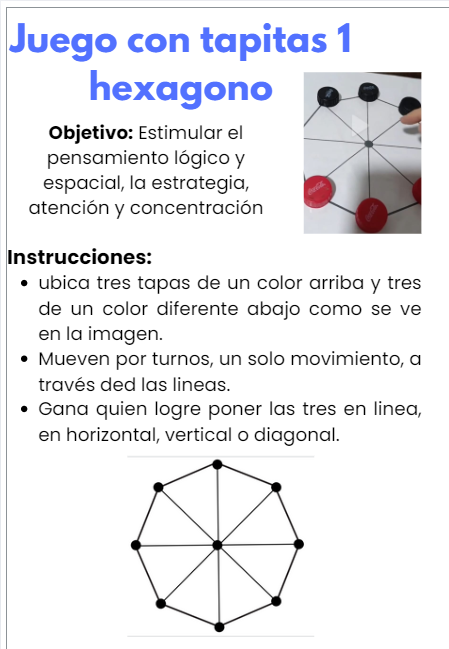 Juego con tapitas 1 hexagono

**Objetivo:** Estimular el pensamiento lógico y espacial, la estrategia, atención y concentración

**Instrucciones:**

- ubica tres tapas de un color arriba y tres de un color diferente abajo como se ve en la imagen.
- Mueven por turnos, un solo movimiento, a través ded las lineas.
- Gana quien logre poner las tres en linea, en horizontal, vertical o diagonal.